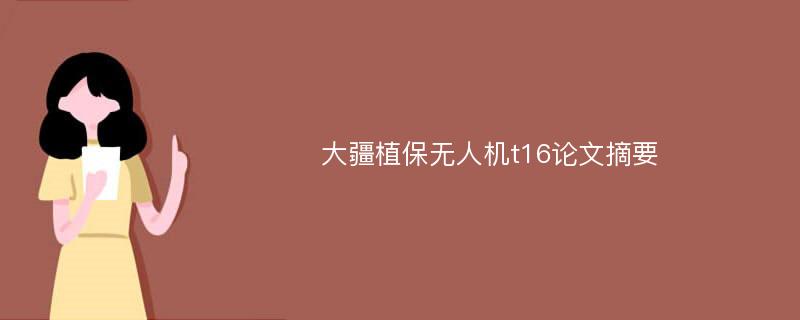 大疆植保无人机t16论文摘要